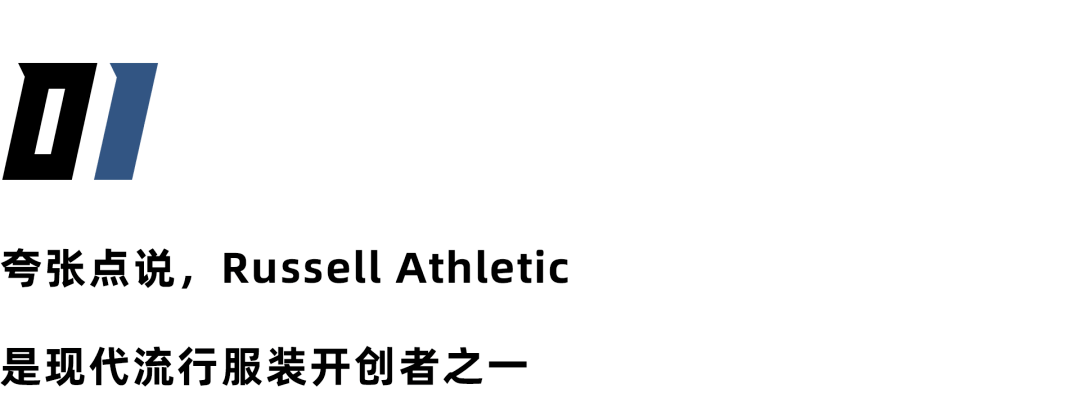 01

夸张点说，Russell Athletic

是现代流行服装开创者之一